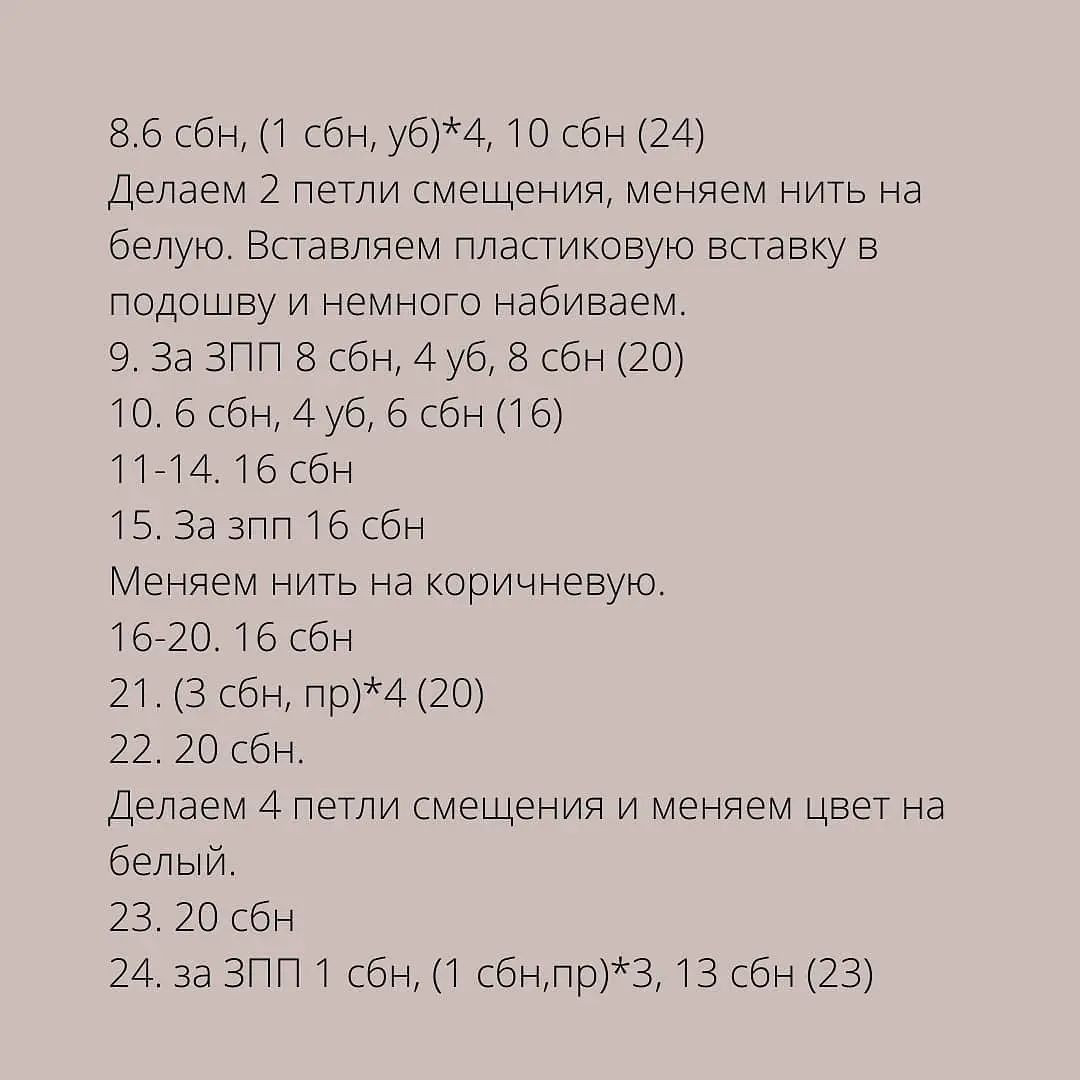 8.6 сбн, (1 сбн, уб)*4, 10 сбн (24)
Делаем 2 петли смещения, меняем нить на белую. Вставляем пластиковую вставку в подошву и немного набиваем.
9. За ЗПП 8 сбн, 4 уб, 8 сбн (20)
10. 6 сбн, 4 уб, 6 сбн (16)
11-14. 16 сбн
15. За зпп 16 сбн
Меняем нить на коричневую.
16-20. 16 сбн
21. (3 сбн, пр)*4 (20)
22. 20 сбн.
Делаем 4 петли смещения и меняем цвет на белый.
23. 20 сбн
24. за ЗПП 1 сбн, (1 сбн,пр)*3, 13 сбн (23)